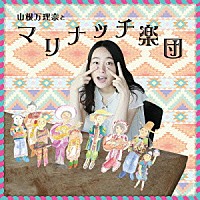 山根万理奈と
マリナッチ楽団